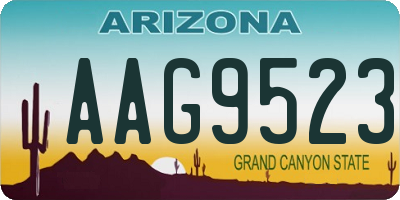 ARIZONA

AAG9523

GRAND CANYON STATE